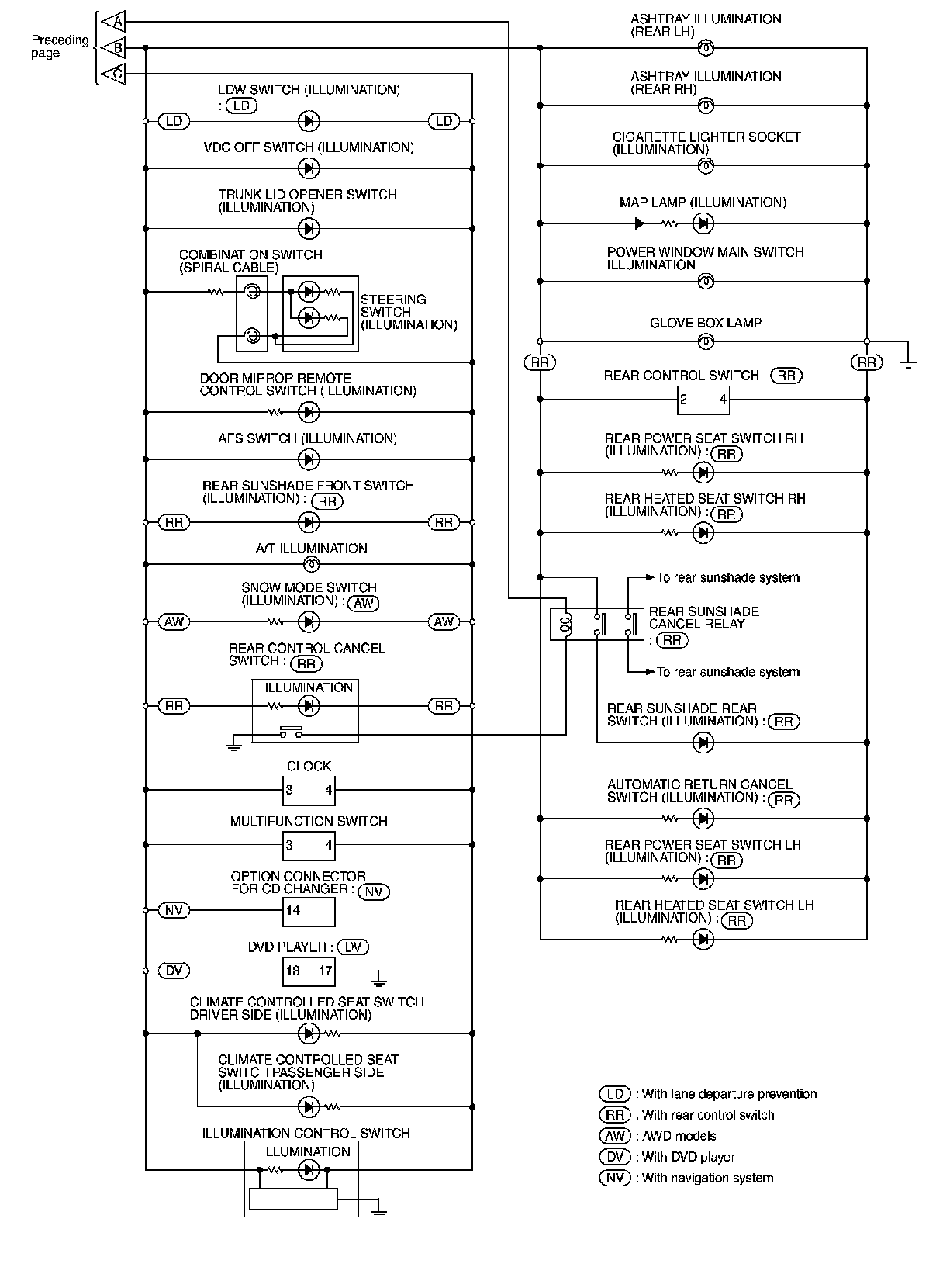 Preceding page
A
B
C

LDW SWITCH (ILLUMINATION) : LD
LD
LD
VDC OFF SWITCH (ILLUMINATION)
TRUNK LID OPENER SWITCH (ILLUMINATION)
COMBINATION SWITCH (SPIRAL CABLE)
STEERING SWITCH (ILLUMINATION)
DOOR MIRROR REMOTE CONTROL SWITCH (ILLUMINATION)
AFS SWITCH (ILLUMINATION)
REAR SUNSHADE FRONT SWITCH (ILLUMINATION) : RR
RR
RR
A/T ILLUMINATION
SNOW MODE SWITCH (ILLUMINATION) : AW
AW
AW
REAR CONTROL CANCEL SWITCH : RR
ILLUMINATION
RR
RR
CLOCK
3 4
MULTIFUNCTION SWITCH
3 4
OPTION CONNECTOR FOR CD CHANGER : NV
NV
14
DVD PLAYER : DV
DV
18 17
CLIMATE CONTROLLED SEAT SWITCH DRIVER SIDE (ILLUMINATION)
CLIMATE CONTROLLED SEAT SWITCH PASSENGER SIDE (ILLUMINATION)
ILLUMINATION CONTROL SWITCH
ILLUMINATION

ASHTRAY ILLUMINATION (REAR LH)
ASHTRAY ILLUMINATION (REAR RH)
CIGARETTE LIGHTER SOCKET (ILLUMINATION)
MAP LAMP (ILLUMINATION)
POWER WINDOW MAIN SWITCH ILLUMINATION
GLOVE BOX LAMP
RR
RR
REAR CONTROL SWITCH : RR
2 4
REAR POWER SEAT SWITCH RH (ILLUMINATION) : RR
REAR HEATED SEAT SWITCH RH (ILLUMINATION) : RR
To rear sunshade system
REAR SUNSHADE CANCEL RELAY : RR
To rear sunshade system
REAR SUNSHADE REAR SWITCH (ILLUMINATION) : RR
AUTOMATIC RETURN CANCEL SWITCH (ILLUMINATION) : RR
REAR POWER SEAT SWITCH LH (ILLUMINATION) : RR
REAR HEATED SEAT SWITCH LH (ILLUMINATION) : RR

LD : With lane departure prevention
RR : With rear control switch
AW : AWD models
DV : With DVD player
NV : With navigation system